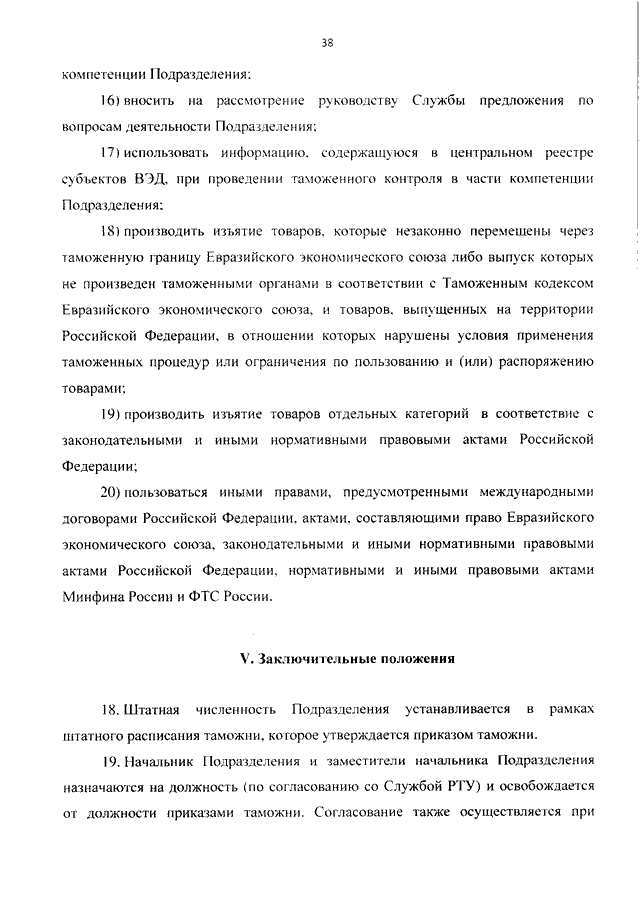 38

компетенции Подразделения;

16) вносить на рассмотрение руководству Службы предложения по вопросам деятельности Подразделения;

17) использовать информацию, содержащуюся в центральном реестре субъектов ВЭД, при проведении таможенного контроля в части компетенции Подразделения;

18) производить изъятие товаров, которые незаконно перемещены через таможенную границу Евразийского экономического союза либо выпуск которых не произведен таможенными органами в соответствии с Таможенным кодексом Евразийского экономического союза, и товаров, выпущенных на территории Российской Федерации, в отношении которых нарушены условия применения таможенных процедур или ограничения по пользованию и (или) распоряжению товарами;

19) производить изъятие товаров отдельных категорий в соответствие с законодательными и иными нормативными правовыми актами Российской Федерации;

20) пользоваться иными правами, предусмотренными международными договорами Российской Федерации, актами, составляющими право Евразийского экономического союза, законодательными и иными нормативными правовыми актами Российской Федерации, нормативными и иными правовыми актами Минфина России и ФТС России.

V. Заключительные положения

18. Штатная численность Подразделения устанавливается в рамках штатного расписания таможни, которое утверждается приказом таможни.

19. Начальник Подразделения и заместители начальника Подразделения назначаются на должность (по согласованию со Службой РТУ) и освобождается от должности приказами таможни. Согласование также осуществляется при